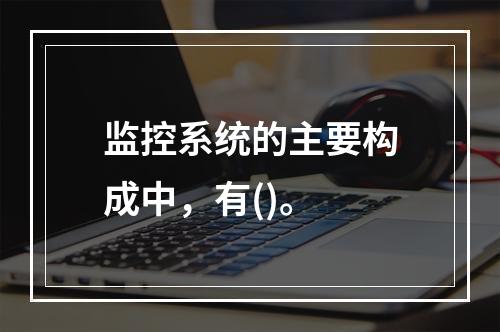 监控系统的主要构成中，有()。